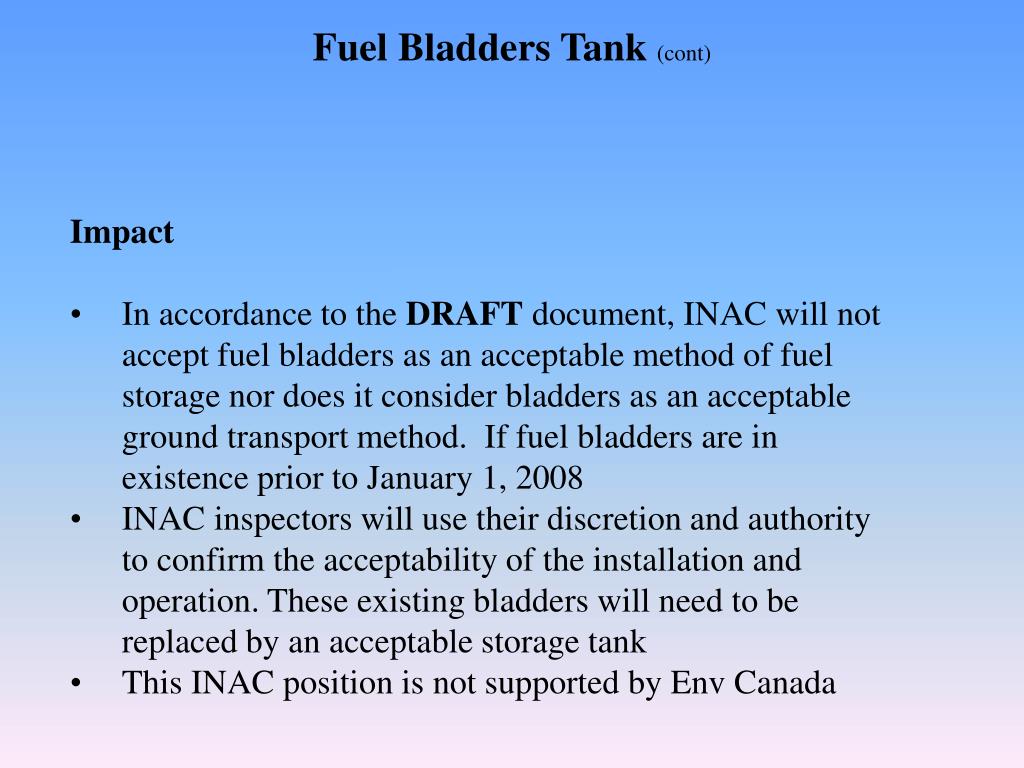 Fuel Bladders Tank (cont)

Impact

• In accordance to the DRAFT document, INAC will not accept fuel bladders as an acceptable method of fuel storage nor does it consider bladders as an acceptable ground transport method. If fuel bladders are in existence prior to January 1, 2008
• INAC inspectors will use their discretion and authority to confirm the acceptability of the installation and operation. These existing bladders will need to be replaced by an acceptable storage tank
• This INAC position is not supported by Env Canada